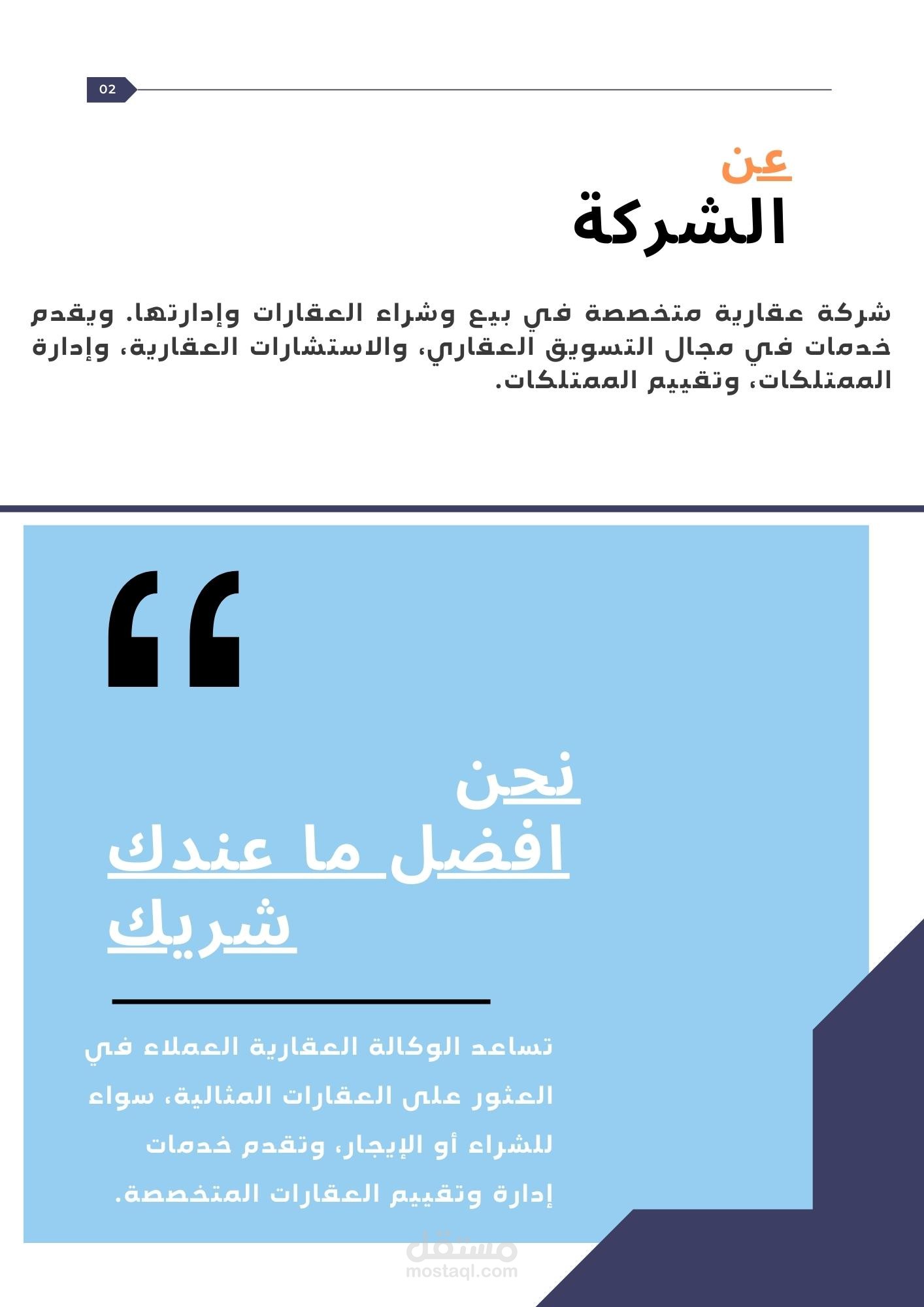 02

عن
الشركة

شركة عقارية متخصصة في بيع وشراء العقارات وإدارتها. ويقدم خدمات في مجال التسويق العقاري، والاستشارات العقارية، وإدارة الممتلكات، وتقييم الممتلكات.

“

نحن
افضل ما عندك
شريك

تساعد الوكالة العقارية العملاء في العثور على العقارات المثالية، سواء للشراء أو الإيجار، وتقدم خدمات إدارة وتقييم العقارات المتخصصة.

مستقل
mostaql.com